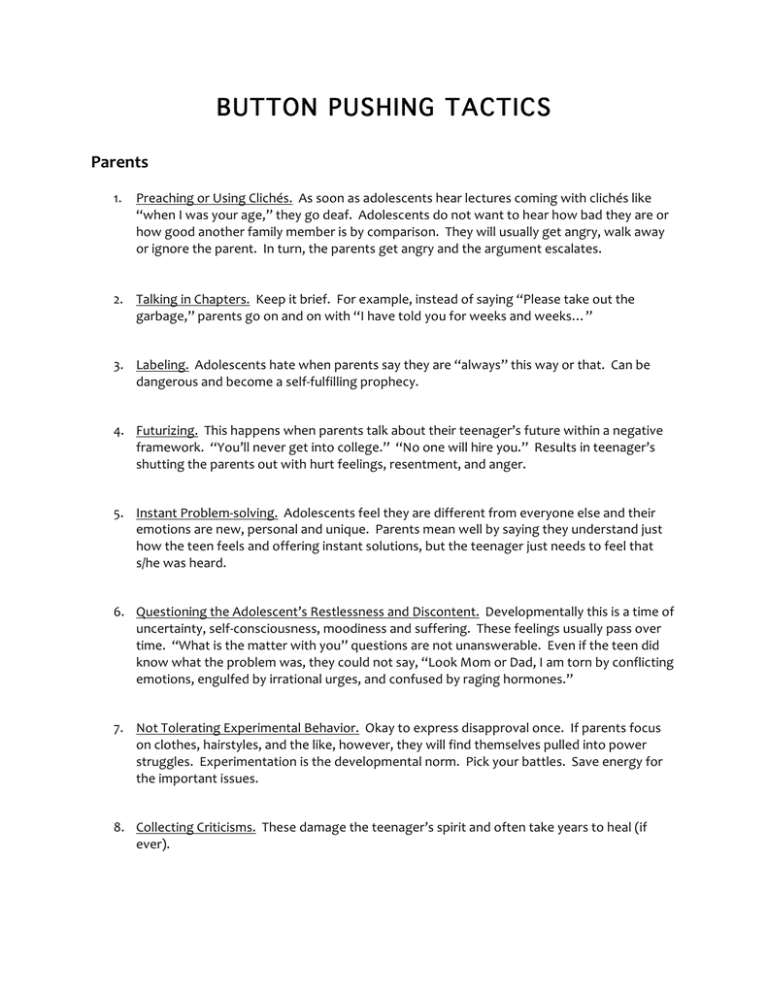 BUTTON PUSHING TACTICS

Parents

1. Preaching or Using Clichés. As soon as adolescents hear lectures coming with clichés like "when I was your age," they go deaf. Adolescents do not want to hear how bad they are or how good another family member is by comparison. They will usually get angry, walk away or ignore the parent. In turn, the parents get angry and the argument escalates.

2. Talking in Chapters. Keep it brief. For example, instead of saying "Please take out the garbage," parents go on and on with "I have told you for weeks and weeks…"

3. Labeling. Adolescents hate when parents say they are "always" this way or that. Can be dangerous and become a self-fulfilling prophecy.

4. Futurizing. This happens when parents talk about their teenager's future within a negative framework. "You'll never get into college." "No one will hire you." Results in teenager's shutting the parents out with hurt feelings, resentment, and anger.

5. Instant Problem-solving. Adolescents feel they are different from everyone else and their emotions are new, personal and unique. Parents mean well by saying they understand just how the teen feels and offering instant solutions, but the teenager just needs to feel that s/he was heard.

6. Questioning the Adolescent's Restlessness and Discontent. Developmentally this is a time of uncertainty, self-consciousness, moodiness and suffering. These feelings usually pass over time. "What is the matter with you" questions are not unanswerable. Even if the teen did know what the problem was, they could not say, "Look Mom or Dad, I am torn by conflicting emotions, engulfed by irrational urges, and confused by raging hormones."

7. Not Tolerating Experimental Behavior. Okay to express disapproval once. If parents focus on clothes, hairstyles, and the like, however, they will find themselves pulled into power struggles. Experimentation is the developmental norm. Pick your battles. Save energy for the important issues.

8. Collecting Criticisms. These damage the teenager's spirit and often take years to heal (if ever).